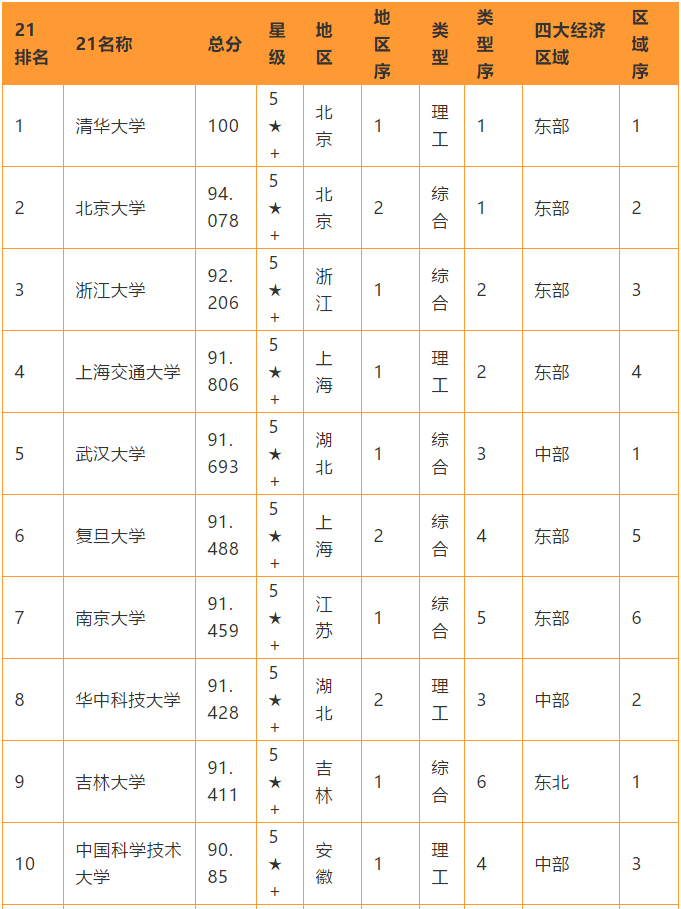 | 21排名 | 21名称 | 总分 | 星级 | 地区 | 地区序 | 类型 | 类型序 | 四大经济区域 | 区域序 |
|---|---|---|---|---|---|---|---|---|---|
| 1 | 清华大学 | 100 | 5★+ | 北京 | 1 | 理工 | 1 | 东部 | 1 |
| 2 | 北京大学 | 94.078 | 5★+ | 北京 | 2 | 综合 | 1 | 东部 | 2 |
| 3 | 浙江大学 | 92.206 | 5★+ | 浙江 | 1 | 综合 | 2 | 东部 | 3 |
| 4 | 上海交通大学 | 91.806 | 5★+ | 上海 | 1 | 理工 | 2 | 东部 | 4 |
| 5 | 武汉大学 | 91.693 | 5★+ | 湖北 | 1 | 综合 | 3 | 中部 | 1 |
| 6 | 复旦大学 | 91.488 | 5★+ | 上海 | 2 | 综合 | 4 | 东部 | 5 |
| 7 | 南京大学 | 91.459 | 5★+ | 江苏 | 1 | 综合 | 5 | 东部 | 6 |
| 8 | 华中科技大学 | 91.428 | 5★+ | 湖北 | 2 | 理工 | 3 | 中部 | 2 |
| 9 | 吉林大学 | 91.411 | 5★+ | 吉林 | 1 | 综合 | 6 | 东北 | 1 |
| 10 | 中国科学技术大学 | 90.85 | 5★+ | 安徽 | 1 | 理工 | 4 | 中部 | 3 |